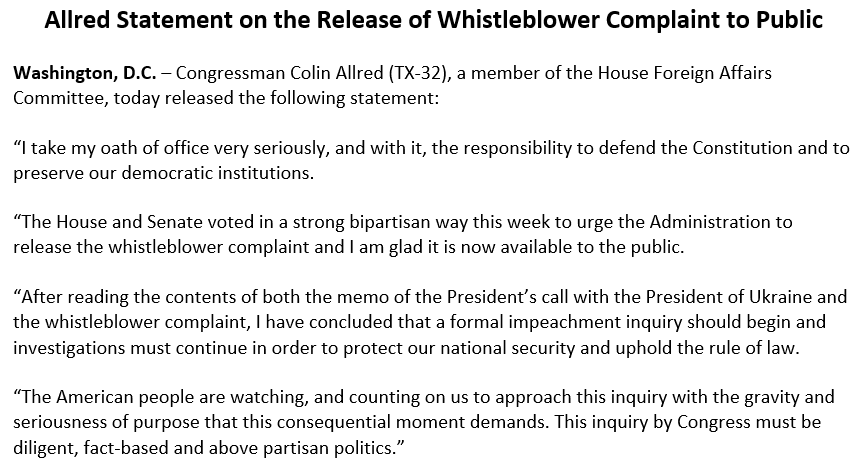 Allred Statement on the Release of Whistleblower Complaint to Public

Washington, D.C. – Congressman Colin Allred (TX-32), a member of the House Foreign Affairs Committee, today released the following statement:

“I take my oath of office very seriously, and with it, the responsibility to defend the Constitution and to preserve our democratic institutions.

“The House and Senate voted in a strong bipartisan way this week to urge the Administration to release the whistleblower complaint and I am glad it is now available to the public.

“After reading the contents of both the memo of the President’s call with the President of Ukraine and the whistleblower complaint, I have concluded that a formal impeachment inquiry should begin and investigations must continue in order to protect our national security and uphold the rule of law.

“The American people are watching, and counting on us to approach this inquiry with the gravity and seriousness of purpose that this consequential moment demands. This inquiry by Congress must be diligent, fact-based and above partisan politics.”